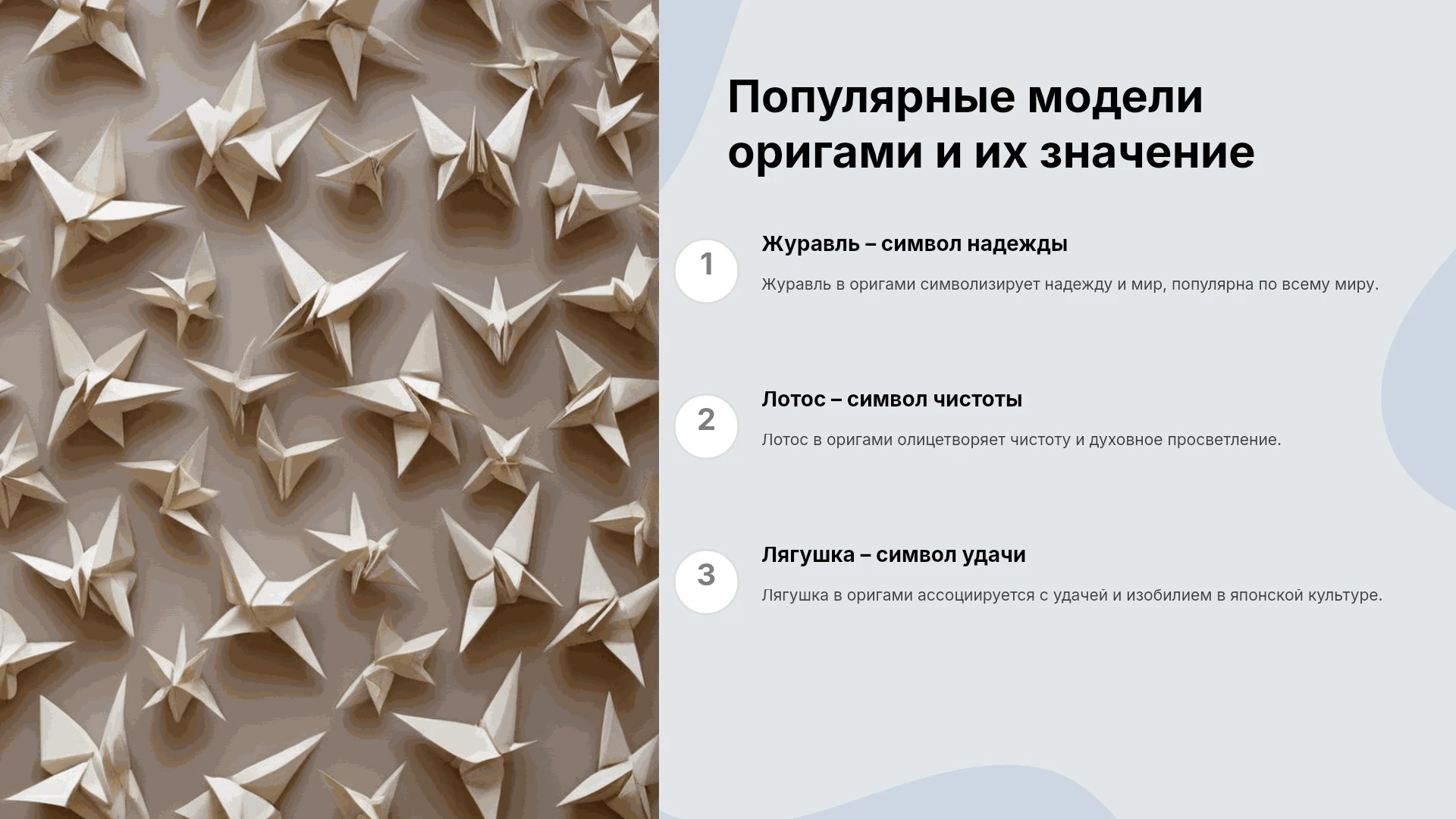 Популярные модели оригами и их значение

1

Журавль – символ надежды

Журавль в оригами символизирует надежду и мир, популярна по всему миру.

2

Лотос – символ чистоты

Лотос в оригами олицетворяет чистоту и духовное просветление.

3

Лягушка – символ удачи

Лягушка в оригами ассоциируется с удачей и изобилием в японской культуре.